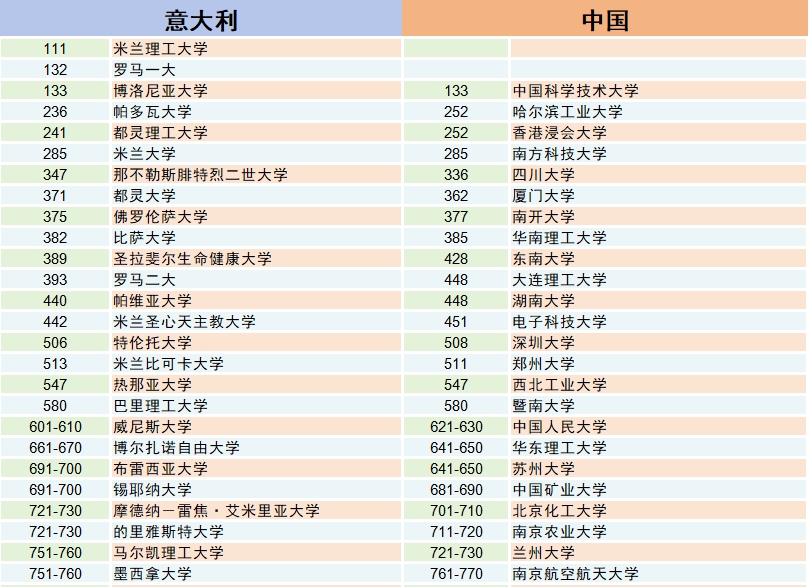 | 意大利 | | 中国 | |
|---|---|---|---|
| 111 | 米兰理工大学 | | |
| 132 | 罗马一大 | | |
| 133 | 博洛尼亚大学 | 133 | 中国科学技术大学 |
| 236 | 帕多瓦大学 | 252 | 哈尔滨工业大学 |
| 241 | 都灵理工大学 | 252 | 香港浸会大学 |
| 285 | 米兰大学 | 285 | 南方科技大学 |
| 347 | 那不勒斯腓特烈二世大学 | 336 | 四川大学 |
| 371 | 都灵大学 | 362 | 厦门大学 |
| 375 | 佛罗伦萨大学 | 377 | 南开大学 |
| 382 | 比萨大学 | 385 | 华南理工大学 |
| 389 | 圣拉斐尔生命健康大学 | 428 | 东南大学 |
| 393 | 罗马二大 | 448 | 大连理工大学 |
| 440 | 帕维亚大学 | 448 | 湖南大学 |
| 442 | 米兰圣心天主教大学 | 451 | 电子科技大学 |
| 506 | 特伦托大学 | 508 | 深圳大学 |
| 513 | 米兰比可卡大学 | 511 | 郑州大学 |
| 547 | 热那亚大学 | 547 | 西北工业大学 |
| 580 | 巴里理工大学 | 580 | 暨南大学 |
| 601-610 | 威尼斯大学 | 621-630 | 中国人民大学 |
| 661-670 | 博尔扎诺自由大学 | 641-650 | 华东理工大学 |
| 691-700 | 布雷西亚大学 | 641-650 | 苏州大学 |
| 691-700 | 锡耶纳大学 | 681-690 | 中国矿业大学 |
| 721-730 | 摩德纳－雷焦·艾米里亚大学 | 701-710 | 北京化工大学 |
| 721-730 | 的里雅斯特大学 | 711-720 | 南京农业大学 |
| 751-760 | 马尔凯理工大学 | 721-730 | 兰州大学 |
| 751-760 | 墨西拿大学 | 761-770 | 南京航空航天大学 |